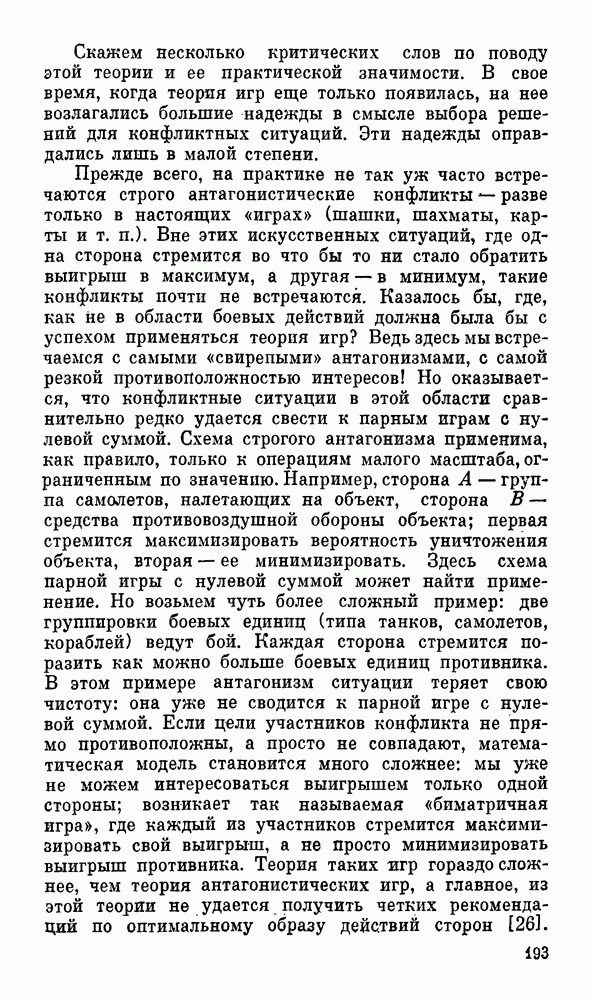 Скажем несколько критических слов по поводу этой теории и ее практической значимости. В свое время, когда теория игр еще только появилась, на нее возлагались большие надежды в смысле выбора решений для конфликтных ситуаций. Эти надежды оправдались лишь в малой степени.

Прежде всего, на практике не так уж часто встречаются строго антагонистические конфликты — разве только в настоящих «играх» (шашки, шахматы, карты и т. п.). Вне этих искусственных ситуаций, где одна сторона стремится во что бы то ни стало обратить выигрыш в максимум, а другая — в минимум, такие конфликты почти не встречаются. Казалось бы, где, как не в области боевых действий должна была бы с успехом применяться теория игр? Ведь здесь мы встречаемся с самыми «свирепыми» антагонизмами, с самой резкой противоположностью интересов! Но оказывается, что конфликтные ситуации в этой области сравнительно редко удается свести к парным играм с нулевой суммой. Схема строгого антагонизма применима, как правило, только к операциям малого масштаба, ограниченным по значению. Например, сторона $A$ — группа самолетов, налетающих на объект, сторона $B$ — средства противовоздушной обороны объекта; первая стремится максимизировать вероятность уничтожения объекта, вторая — ее минимизировать. Здесь схема парной игры с нулевой суммой может найти применение. Но возьмем чуть более сложный пример: две группировки боевых единиц (типа танков, самолетов, кораблей) ведут бой. Каждая сторона стремится поразить как можно больше боевых единиц противника. В этом примере антагонизм ситуации теряет свою чистоту: она уже не сводится к парной игре с нулевой суммой. Если цели участников конфликта не прямо противоположны, а просто не совпадают, математическая модель становится много сложнее: мы уже не можем интересоваться выигрышем только одной стороны; возникает так называемая «биматричная игра», где каждый из участников стремится максимизировать свой выигрыш, а не просто минимизировать выигрыш противника. Теория таких игр гораздо сложнее, чем теория антагонистических игр, а главное, из этой теории не удается получить четких рекомендаций по оптимальному образу действий сторон [26].

193